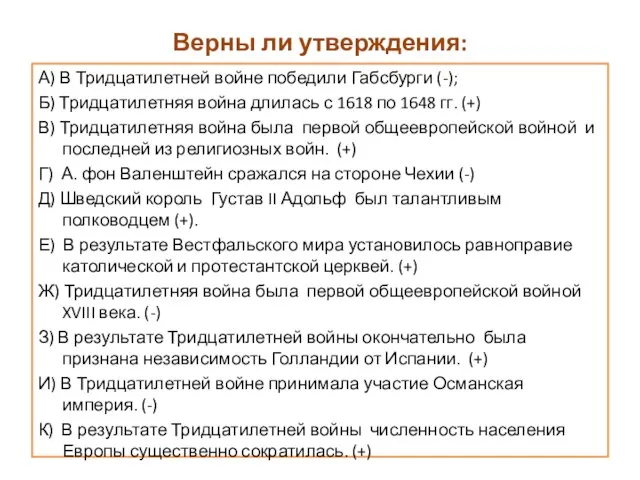 Верны ли утверждения:

А) В Тридцатилетней войне победили Габсбурги (-);

Б) Тридцатилетняя война длилась с 1618 по 1648 гг. (+)

В) Тридцатилетняя война была первой общеевропейской войной и последней из религиозных войн. (+)

Г) А. фон Валенштейн сражался на стороне Чехии (-)

Д) Шведский король Густав II Адольф был талантливым полководцем (+).

Е) В результате Вестфальского мира установилось равноправие католической и протестантской церквей. (+)

Ж) Тридцатилетняя война была первой общеевропейской войной XVIII века. (-)

З) В результате Тридцатилетней войны окончательно была признана независимость Голландии от Испании. (+)

И) В Тридцатилетней войне принимала участие Османская империя. (-)

К) В результате Тридцатилетней войны численность населения Европы существенно сократилась. (+)